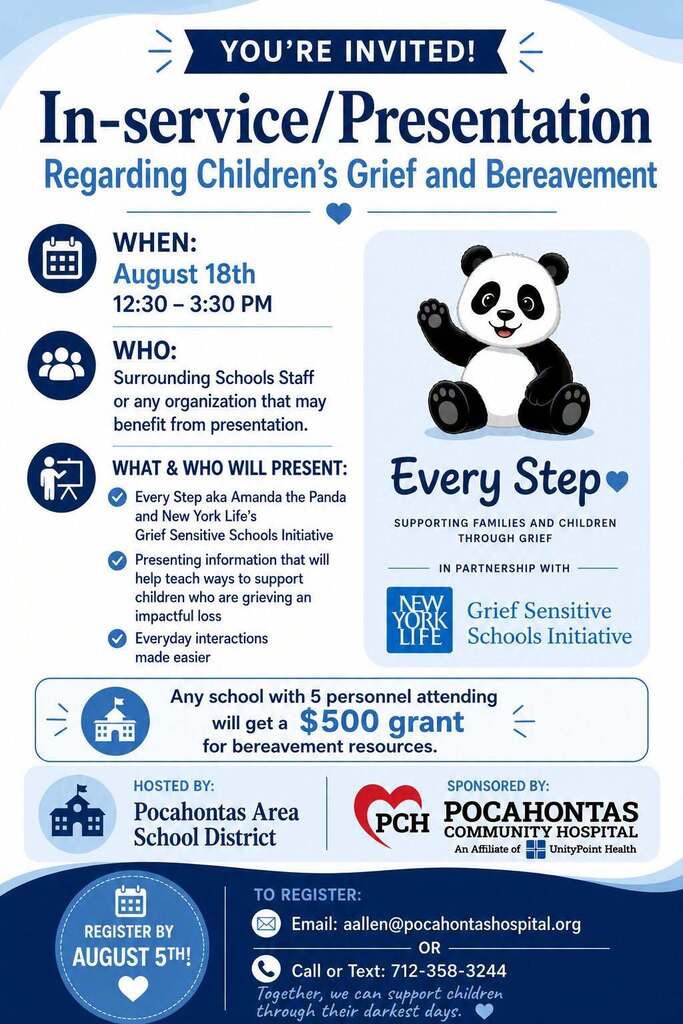 YOU'RE INVITED!

In-service/Presentation

Regarding Children's Grief and Bereavement

WHEN:
August 18th
12:30 – 3:30 PM

WHO:
Surrounding Schools Staff or any organization that may benefit from presentation.

WHAT & WHO WILL PRESENT:
Every Step aka Amanda the Panda and New York Life's Grief Sensitive Schools Initiative
Presenting information that will help teach ways to support children who are grieving an impactful loss
Everyday interactions made easier

Every Step

SUPPORTING FAMILIES AND CHILDREN THROUGH GRIEF

IN PARTNERSHIP WITH

NEW YORK LIFE Grief Sensitive Schools Initiative

Any school with 5 personnel attending will get a $500 grant for bereavement resources.

HOSTED BY:
Pocahontas Area School District

SPONSORED BY:
PCH POCAHONTAS COMMUNITY HOSPITAL
An Affiliate of UnityPoint Health

REGISTER BY AUGUST 5TH!

TO REGISTER:
Email: aallen@pocahontashospital.org
OR
Call or Text: 712-358-3244

Together, we can support children through their darkest days.